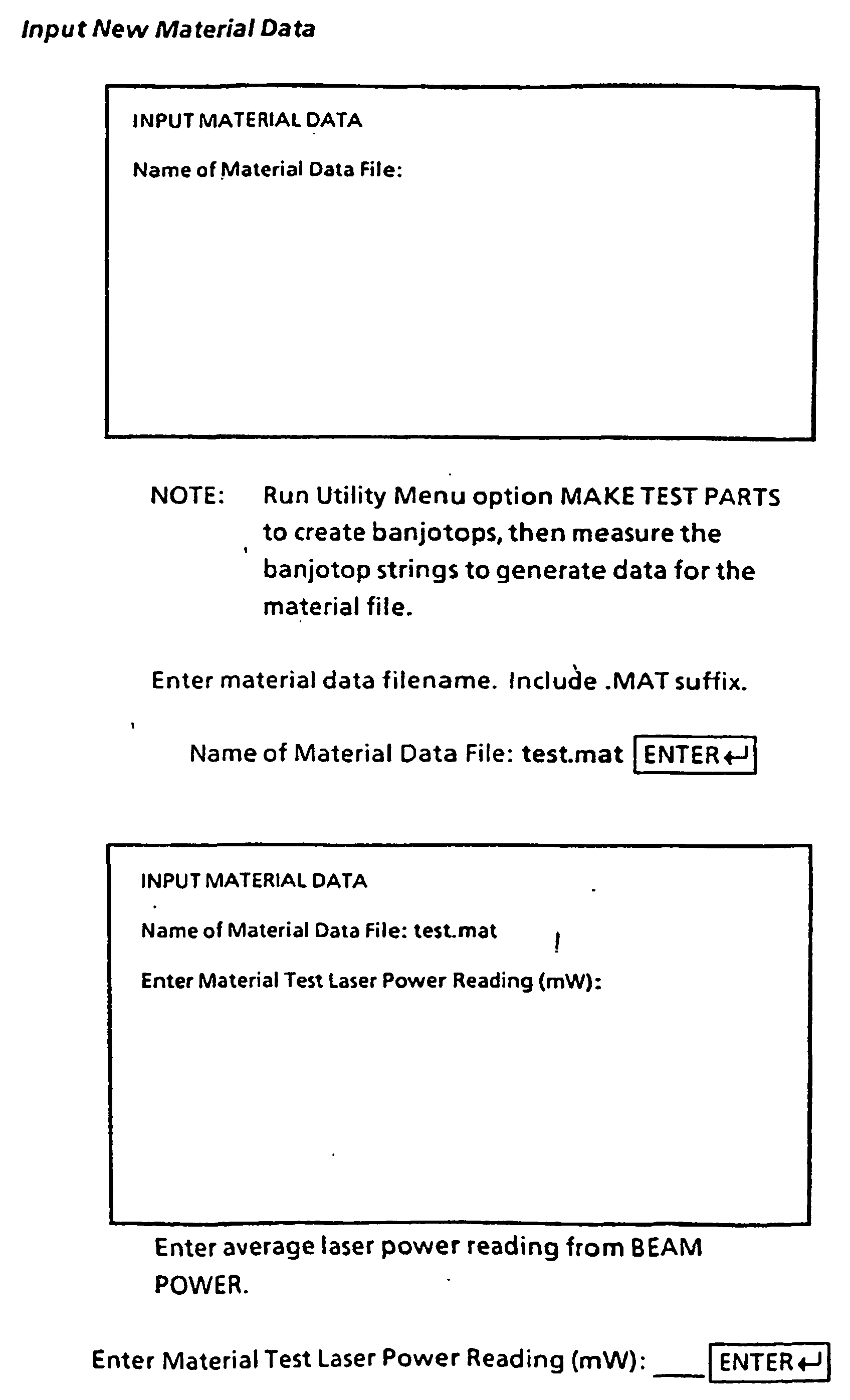 Input New Material Data

INPUT MATERIAL DATA

Name of Material Data File:

NOTE: Run Utility Menu option MAKE TEST PARTS to create banjotops, then measure the banjotop strings to generate data for the material file.

Enter material data filename. Include .MAT suffix.

Name of Material Data File: test.mat ENTER↵

INPUT MATERIAL DATA

Name of Material Data File: test.mat

Enter Material Test Laser Power Reading (mW):

Enter average laser power reading from BEAM POWER.

Enter Material Test Laser Power Reading (mW): ____ ENTER↵